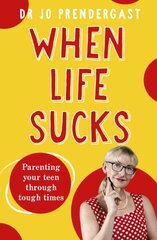 DR JO PRENDERGAST

WHEN LIFE SUCKS

Parenting your teen through tough times